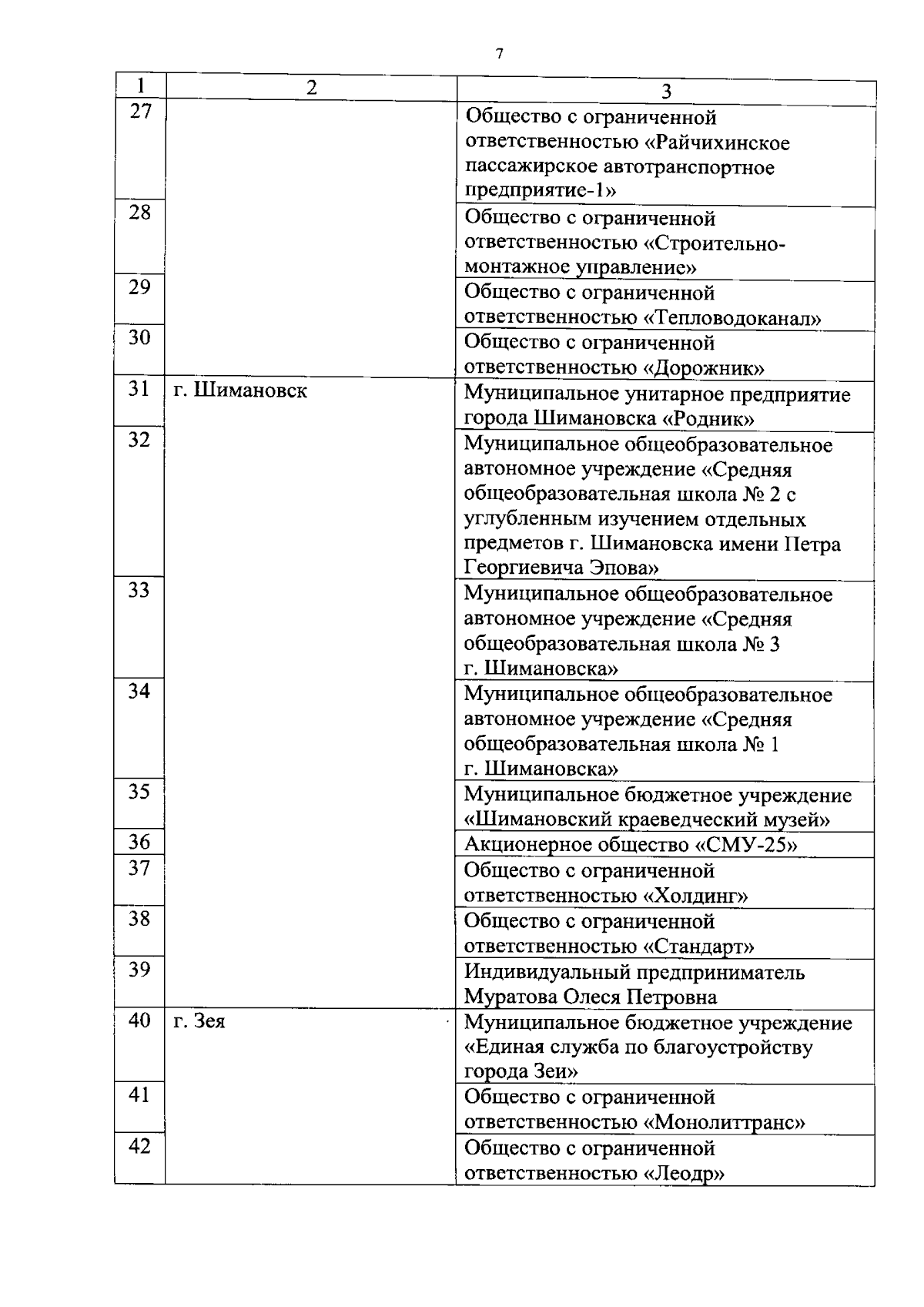 7

| 1 | 2 | 3 |
|---|---|---|
| 27 | | Общество с ограниченной ответственностью «Райчихинское пассажирское автотранспортное предприятие-1» |
| 28 | | Общество с ограниченной ответственностью «Строительно-монтажное управление» |
| 29 | | Общество с ограниченной ответственностью «Тепловодоканал» |
| 30 | | Общество с ограниченной ответственностью «Дорожник» |
| 31 | г. Шимановск | Муниципальное унитарное предприятие города Шимановска «Родник» |
| 32 | | Муниципальное общеобразовательное автономное учреждение «Средняя общеобразовательная школа № 2 с углубленным изучением отдельных предметов г. Шимановска имени Петра Георгиевича Эпова» |
| 33 | | Муниципальное общеобразовательное автономное учреждение «Средняя общеобразовательная школа № 3 г. Шимановска» |
| 34 | | Муниципальное общеобразовательное автономное учреждение «Средняя общеобразовательная школа № 1 г. Шимановска» |
| 35 | | Муниципальное бюджетное учреждение «Шимановский краеведческий музей» |
| 36 | | Акционерное общество «СМУ-25» |
| 37 | | Общество с ограниченной ответственностью «Холдинг» |
| 38 | | Общество с ограниченной ответственностью «Стандарт» |
| 39 | | Индивидуальный предприниматель Муратова Олеся Петровна |
| 40 | г. Зея | Муниципальное бюджетное учреждение «Единая служба по благоустройству города Зеи» |
| 41 | | Общество с ограниченной ответственностью «Монолиттранс» |
| 42 | | Общество с ограниченной ответственностью «Леодр» |